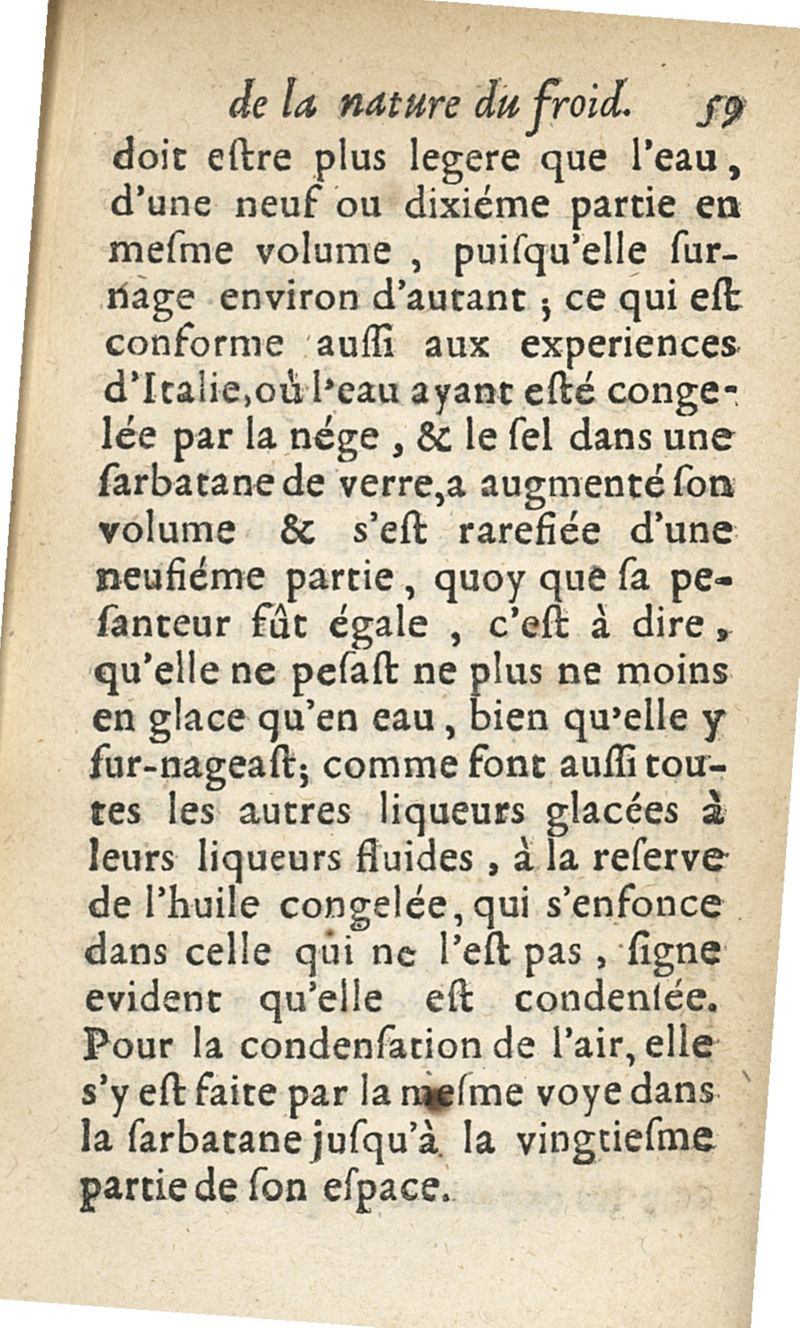 de la nature du froid. 59

doit eſtre plus legere que l'eau, d'une neuf ou dixiéme partie en meſme volume, puiſqu'elle ſurnage environ d'autant ; ce qui eſt conforme auſſi aux experiences d'Italie, où l'eau ayant eſté congelée par la nége, & le ſel dans une ſarbatane de verre, a augmenté ſon volume & s'eſt rarefiée d'une neufiéme partie, quoy que ſa peſanteur fût égale, c'eſt à dire, qu'elle ne peſaſt ne plus ne moins en glace qu'en eau, bien qu'elle y ſur-nageaſt; comme font auſſi toutes les autres liqueurs glacées à leurs liqueurs fluides, à la reſerve de l'huile congelée, qui s'enfonce dans celle qui ne l'eſt pas, ſigne evident qu'elle eſt condenſée. Pour la condenſation de l'air, elle s'y eſt faite par la meſme voye dans la ſarbatane juſqu'à la vingtieſme partie de ſon eſpace.